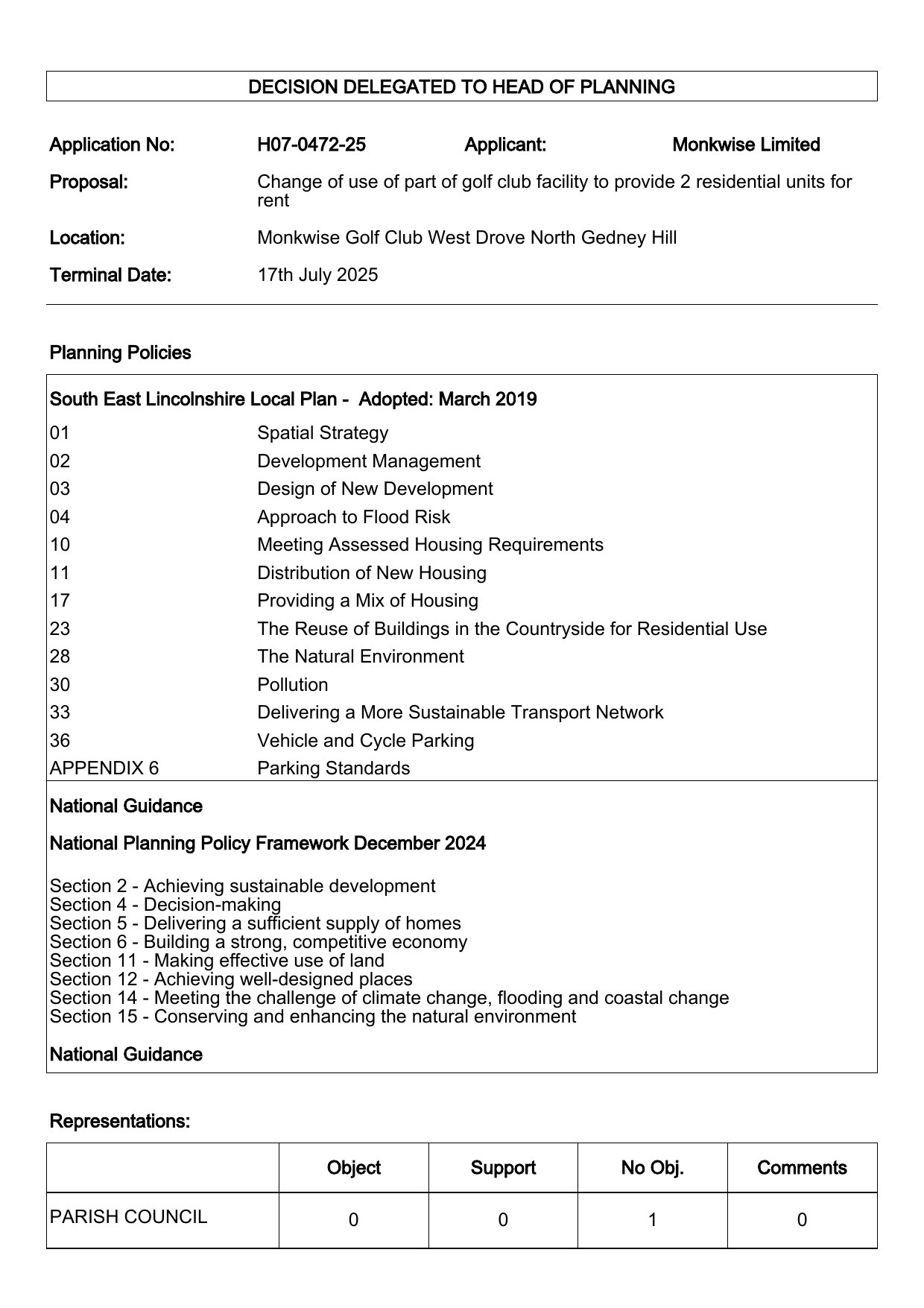 DECISION DELEGATED TO HEAD OF PLANNING

Application No: H07-0472-25 Applicant: Monkwise Limited

Proposal: Change of use of part of golf club facility to provide 2 residential units for rent

Location: Monkwise Golf Club West Drove North Gedney Hill

Terminal Date: 17th July 2025

Planning Policies

South East Lincolnshire Local Plan - Adopted: March 2019

| | |
|---|---|
| 01 | Spatial Strategy |
| 02 | Development Management |
| 03 | Design of New Development |
| 04 | Approach to Flood Risk |
| 10 | Meeting Assessed Housing Requirements |
| 11 | Distribution of New Housing |
| 17 | Providing a Mix of Housing |
| 23 | The Reuse of Buildings in the Countryside for Residential Use |
| 28 | The Natural Environment |
| 30 | Pollution |
| 33 | Delivering a More Sustainable Transport Network |
| 36 | Vehicle and Cycle Parking |
| APPENDIX 6 | Parking Standards |

National Guidance

National Planning Policy Framework December 2024

Section 2 - Achieving sustainable development
Section 4 - Decision-making
Section 5 - Delivering a sufficient supply of homes
Section 6 - Building a strong, competitive economy
Section 11 - Making effective use of land
Section 12 - Achieving well-designed places
Section 14 - Meeting the challenge of climate change, flooding and coastal change
Section 15 - Conserving and enhancing the natural environment

National Guidance

Representations:

| | Object | Support | No Obj. | Comments |
|---|---|---|---|---|
| PARISH COUNCIL | 0 | 0 | 1 | 0 |